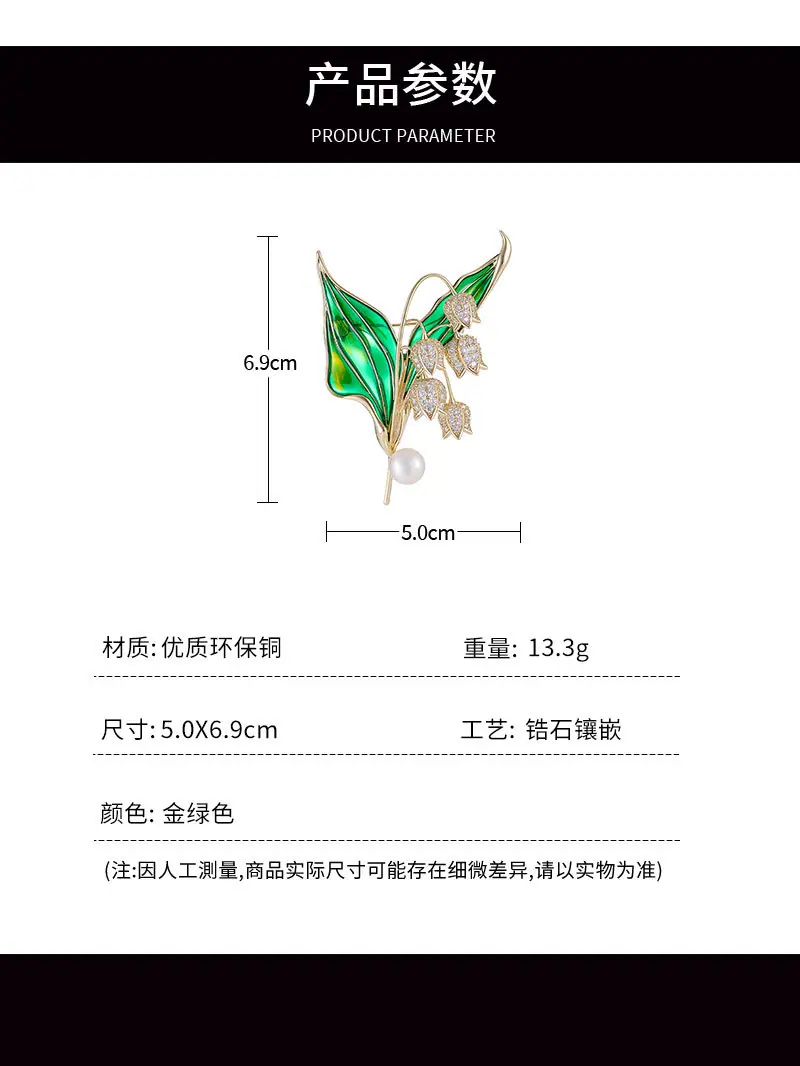 产品参数

PRODUCT PARAMETER

6.9cm

5.0cm

材质: 优质环保铜

重量: 13.3g

尺寸: 5.0X6.9cm

工艺: 锆石镶嵌

颜色: 金绿色

(注:因人工测量,商品实际尺寸可能存在细微差异,请以实物为准)